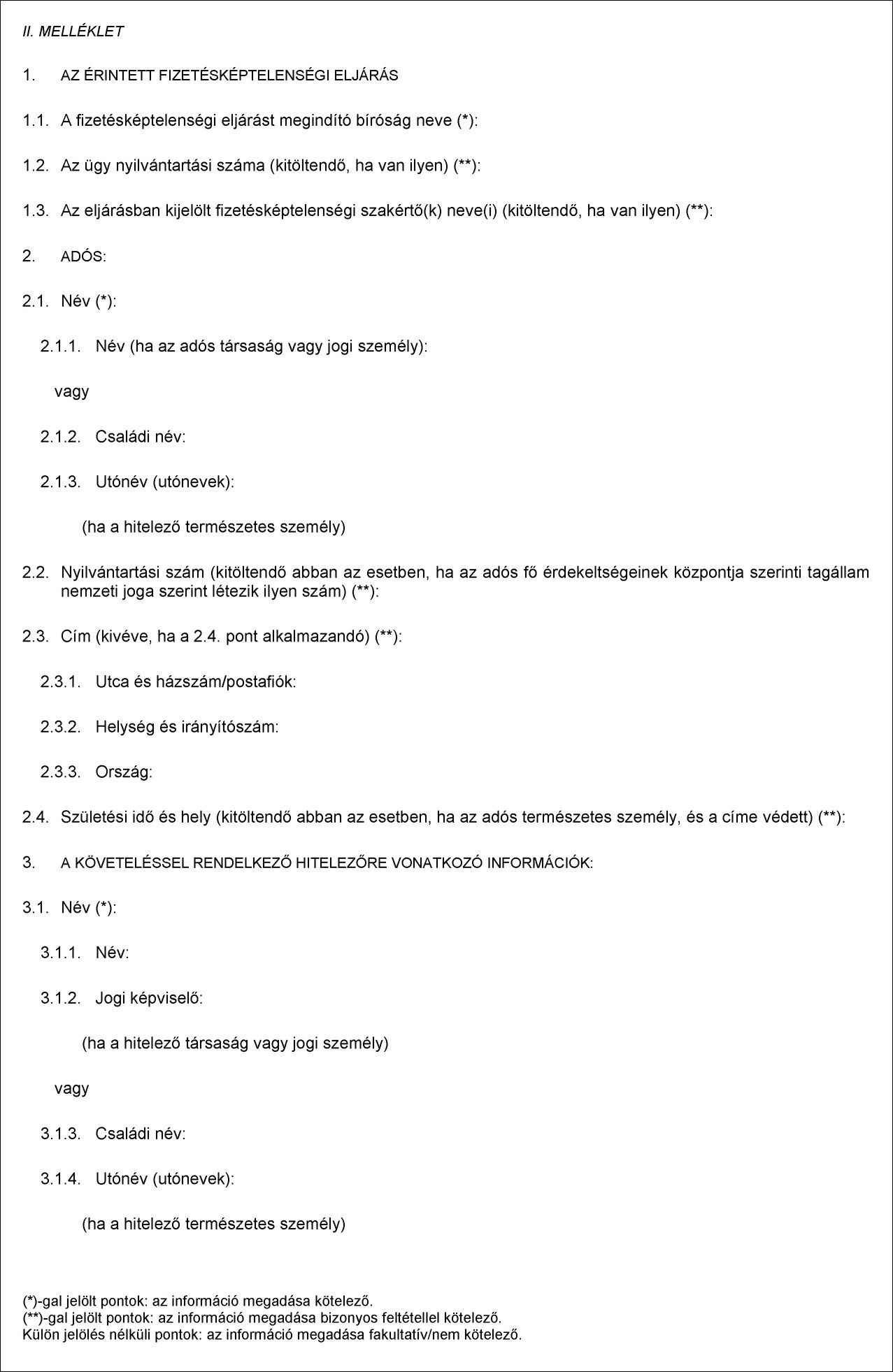 II. MELLÉKLET

1. AZ ÉRINTETT FIZETÉSKÉPTELENSÉGI ELJÁRÁS

1.1. A fizetésképtelenségi eljárást megindító bíróság neve (*):

1.2. Az ügy nyilvántartási száma (kitöltendő, ha van ilyen) (**):

1.3. Az eljárásban kijelölt fizetésképtelenségi szakértő(k) neve(i) (kitöltendő, ha van ilyen) (**):

2. ADÓS:

2.1. Név (*):

2.1.1. Név (ha az adós társaság vagy jogi személy):

vagy

2.1.2. Családi név:

2.1.3. Utónév (utónevek):

(ha a hitelező természetes személy)

2.2. Nyilvántartási szám (kitöltendő abban az esetben, ha az adós fő érdekeltségeinek központja szerinti tagállam nemzeti joga szerint létezik ilyen szám) (**):

2.3. Cím (kivéve, ha a 2.4. pont alkalmazandó) (**):

2.3.1. Utca és házszám/postafiók:

2.3.2. Helység és irányítószám:

2.3.3. Ország:

2.4. Születési idő és hely (kitöltendő abban az esetben, ha az adós természetes személy, és a címe védett) (**):

3. A KÖVETELÉSSEL RENDELKEZŐ HITELEZŐRE VONATKOZÓ INFORMÁCIÓK:

3.1. Név (*):

3.1.1. Név:

3.1.2. Jogi képviselő:

(ha a hitelező társaság vagy jogi személy)

vagy

3.1.3. Családi név:

3.1.4. Utónév (utónevek):

(ha a hitelező természetes személy)

(*)-gal jelölt pontok: az információ megadása kötelező.
(**)-gal jelölt pontok: az információ megadása bizonyos feltétellel kötelező.
Külön jelölés nélküli pontok: az információ megadása fakultatív/nem kötelező.